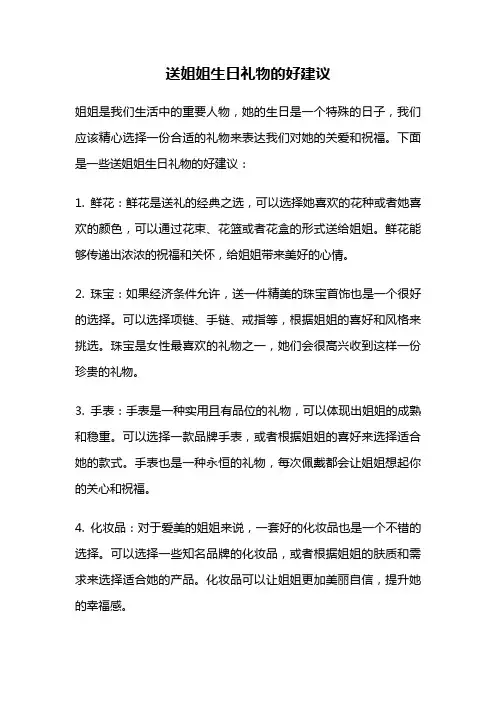 送姐姐生日礼物的好建议

姐姐是我们生活中的重要人物，她的生日是一个特殊的日子，我们应该精心选择一份合适的礼物来表达我们对她的关爱和祝福。下面是一些送姐姐生日礼物的好建议：

1. 鲜花：鲜花是送礼的经典之选，可以选择她喜欢的花种或者她喜欢的颜色，可以通过花束、花篮或者花盒的形式送给姐姐。鲜花能够传递出浓浓的祝福和关怀，给姐姐带来美好的心情。

2. 珠宝：如果经济条件允许，送一件精美的珠宝首饰也是一个很好的选择。可以选择项链、手链、戒指等，根据姐姐的喜好和风格来挑选。珠宝是女性最喜欢的礼物之一，她们会很高兴收到这样一份珍贵的礼物。

3. 手表：手表是一种实用且有品位的礼物，可以体现出姐姐的成熟和稳重。可以选择一款品牌手表，或者根据姐姐的喜好来选择适合她的款式。手表也是一种永恒的礼物，每次佩戴都会让姐姐想起你的关心和祝福。

4. 化妆品：对于爱美的姐姐来说，一套好的化妆品也是一个不错的选择。可以选择一些知名品牌的化妆品，或者根据姐姐的肤质和需求来选择适合她的产品。化妆品可以让姐姐更加美丽自信，提升她的幸福感。